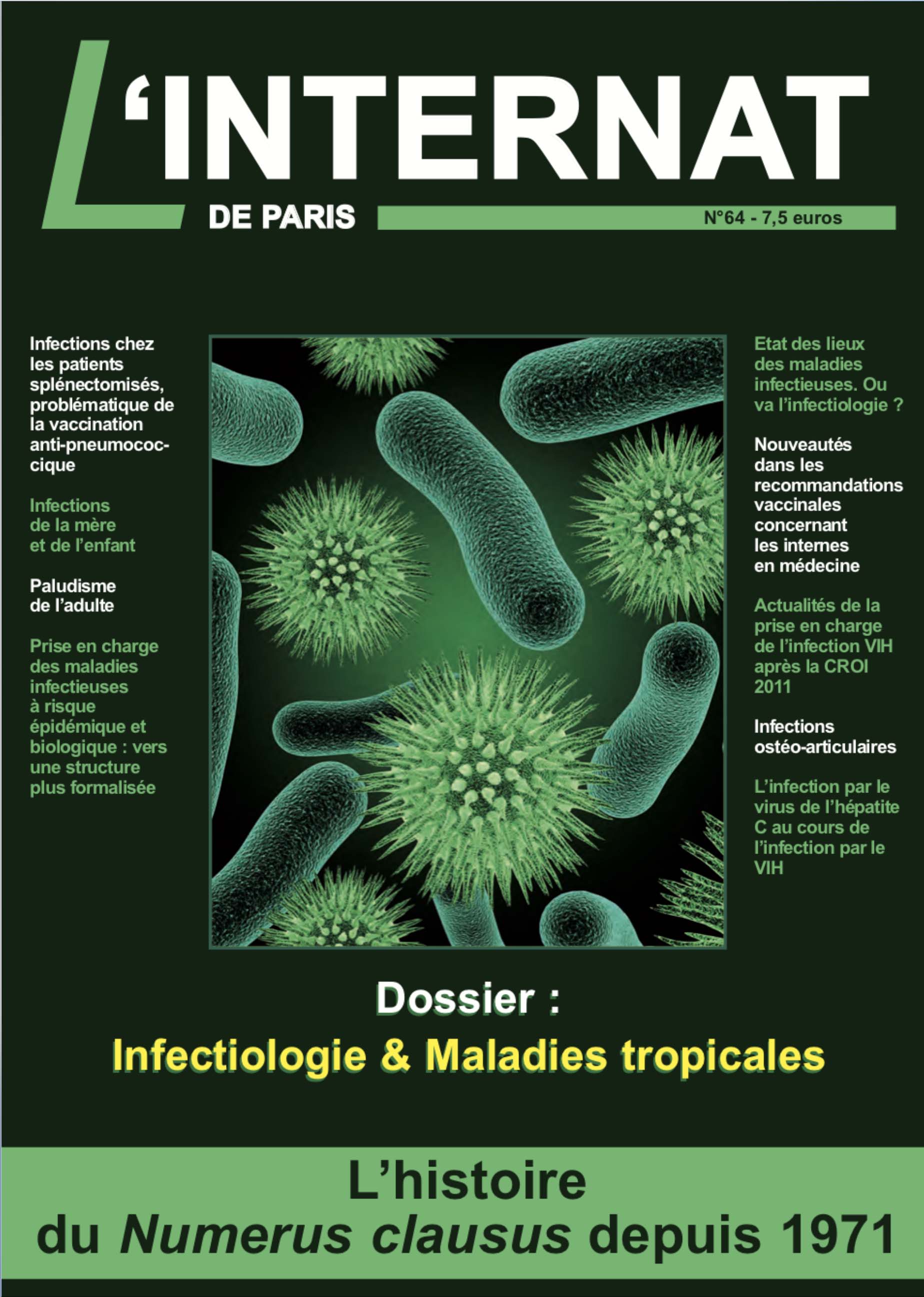 L'INTERNAT
DE PARIS
N°64 - 7,5 euros

Infections chez les patients splénectomisés, problématique de la vaccination anti-pneumococcique

Infections de la mère et de l'enfant

Paludisme de l'adulte

Prise en charge des maladies infectieuses à risque épidémique et biologique : vers une structure plus formalisée

Etat des lieux des maladies infectieuses. Ou va l'infectiologie ?

Nouveautés dans les recommandations vaccinales concernant les internes en médecine

Actualités de la prise en charge de l'infection VIH après la CROI 2011

Infections ostéo-articulaires

L'infection par le virus de l'hépatite C au cours de l'infection par le VIH

Dossier :
Infectiologie & Maladies tropicales

L'histoire
du Numerus clausus depuis 1971